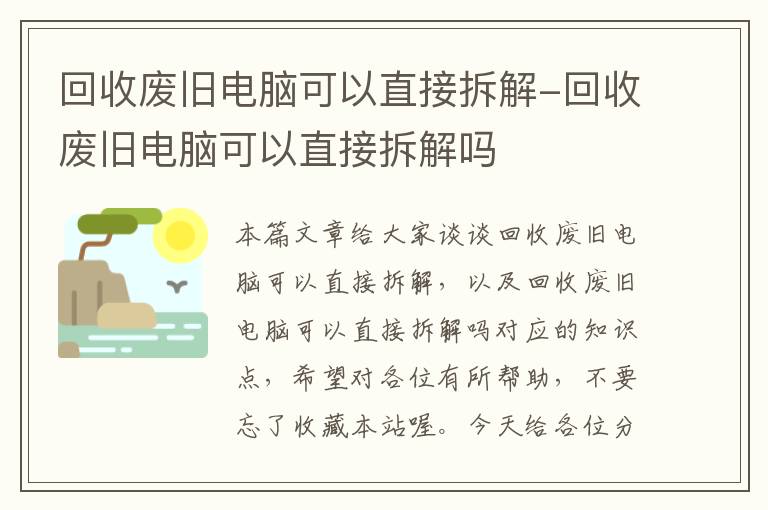 回收废旧电脑可以直接拆解-回收废旧电脑可以直接拆解吗

本篇文章给大家谈谈回收废旧电脑可以直接拆解，以及回收废旧电脑可以直接拆解吗对应的知识点，希望对各位有所帮助，不要忘了收藏本站喔。今天给各位分